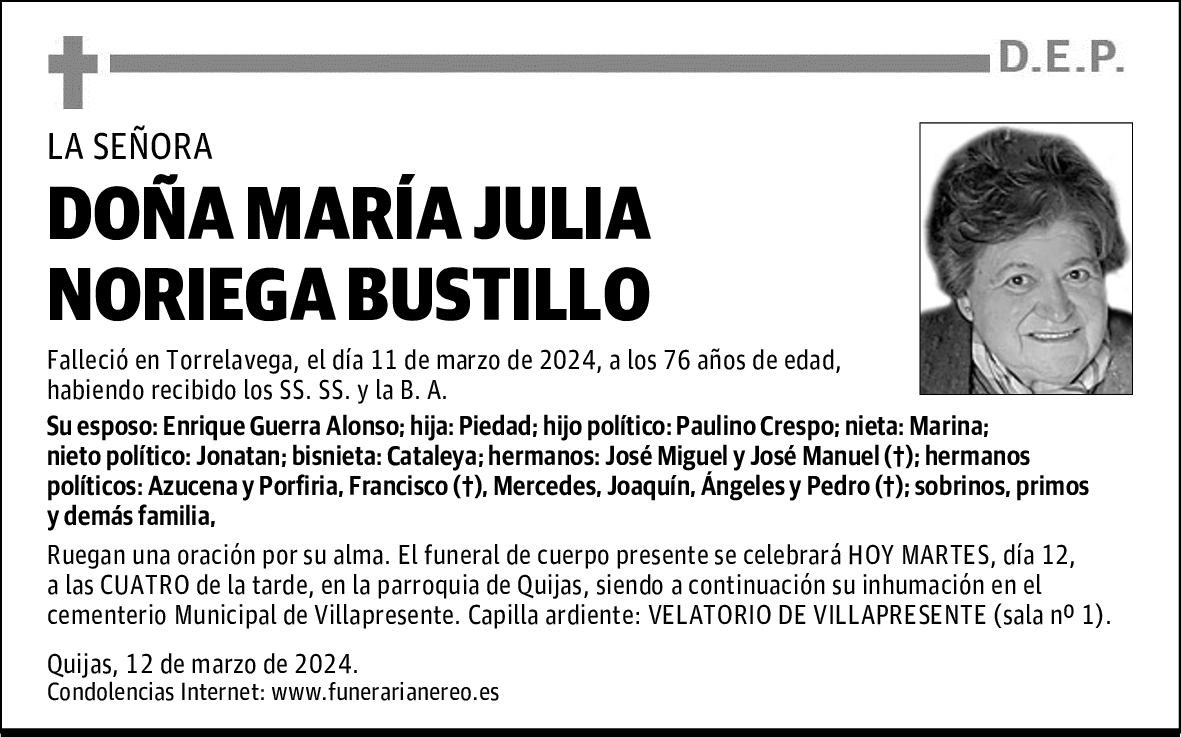 D.E.P.

LA SEÑORA

DOÑA MARÍA JULIA NORIEGA BUSTILLO

Falleció en Torrelavega, el día 11 de marzo de 2024, a los 76 años de edad, habiendo recibido los SS. SS. y la B. A.

Su esposo: Enrique Guerra Alonso; hija: Piedad; hijo político: Paulino Crespo; nieta: Marina; nieto político: Jonatan; bisnieta: Cataleya; hermanos: José Miguel y José Manuel (†); hermanos políticos: Azucena y Porfiria, Francisco (†), Mercedes, Joaquín, Ángeles y Pedro (†); sobrinos, primos y demás familia,

Ruegan una oración por su alma. El funeral de cuerpo presente se celebrará HOY MARTES, día 12, a las CUATRO de la tarde, en la parroquia de Quijas, siendo a continuación su inhumación en el cementerio Municipal de Villapresente. Capilla ardiente: VELATORIO DE VILLAPRESENTE (sala nº 1).

Quijas, 12 de marzo de 2024.
Condolencias Internet: www.funerarianereo.es